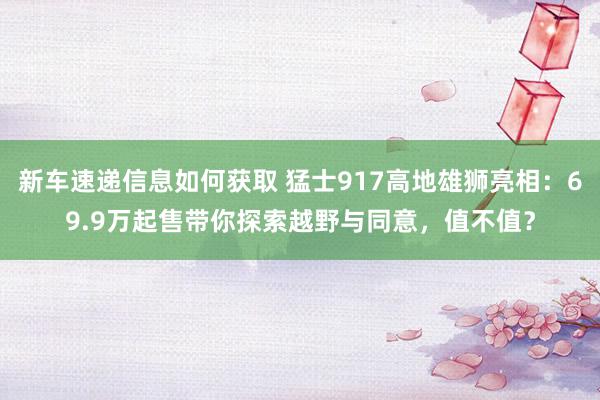 新车速递信息如何获取 猛士917高地雄狮亮相：69.9万起售带你探索越野与同意，值不值？